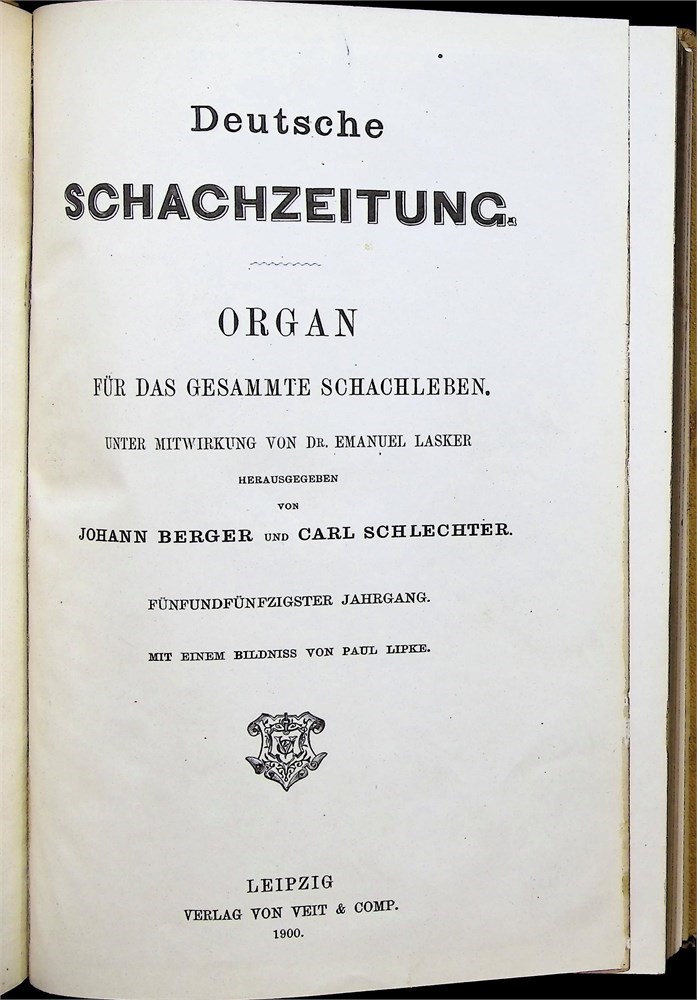 Deutsche

SCHACHZEITUNG.

ORGAN

FÜR DAS GESAMMTE SCHACHLEBEN.

UNTER MITWIRKUNG VON DR. EMANUEL LASKER

HERAUSGEGEBEN

VON

JOHANN BERGER UND CARL SCHLECHTER.

FÜNFUNDFÜNFZIGSTER JAHRGANG.

MIT EINEM BILDNISS VON PAUL LIPKE.

LEIPZIG

VERLAG VON VEIT & COMP.

1900.